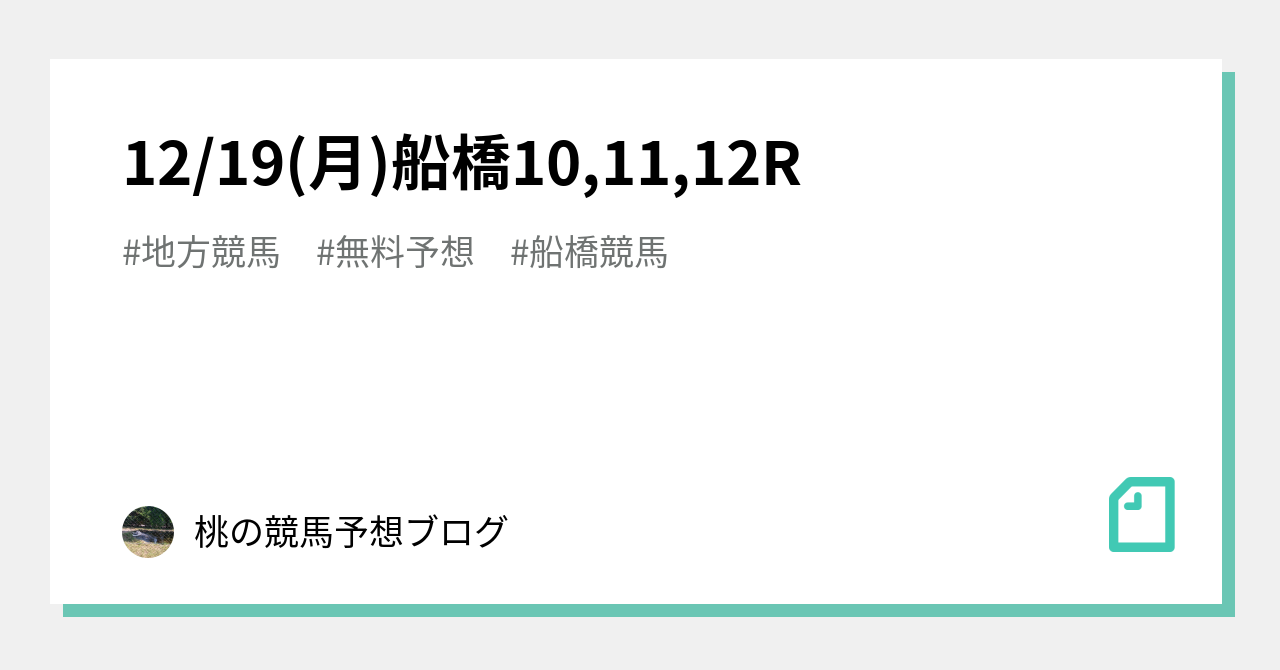 12/19(月)船橋10,11,12R

#地方競馬　#無料予想　#船橋競馬

桃の競馬予想ブログ